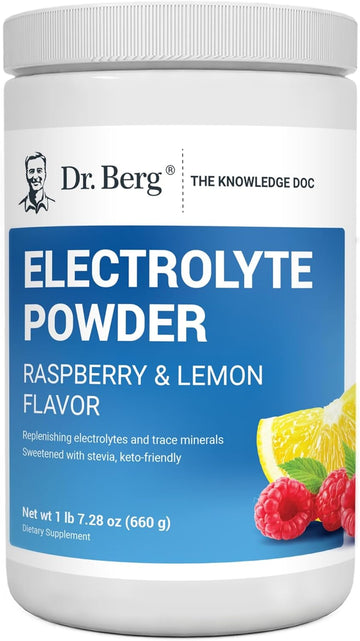 Dr. Berg®
THE KNOWLEDGE DOC

ELECTROLYTE POWDER

RASPBERRY & LEMON FLAVOR

Replenishing electrolytes and trace minerals
Sweetened with stevia, keto-friendly

Net wt 1 lb 7.28 oz (660 g)
Dietary Supplement